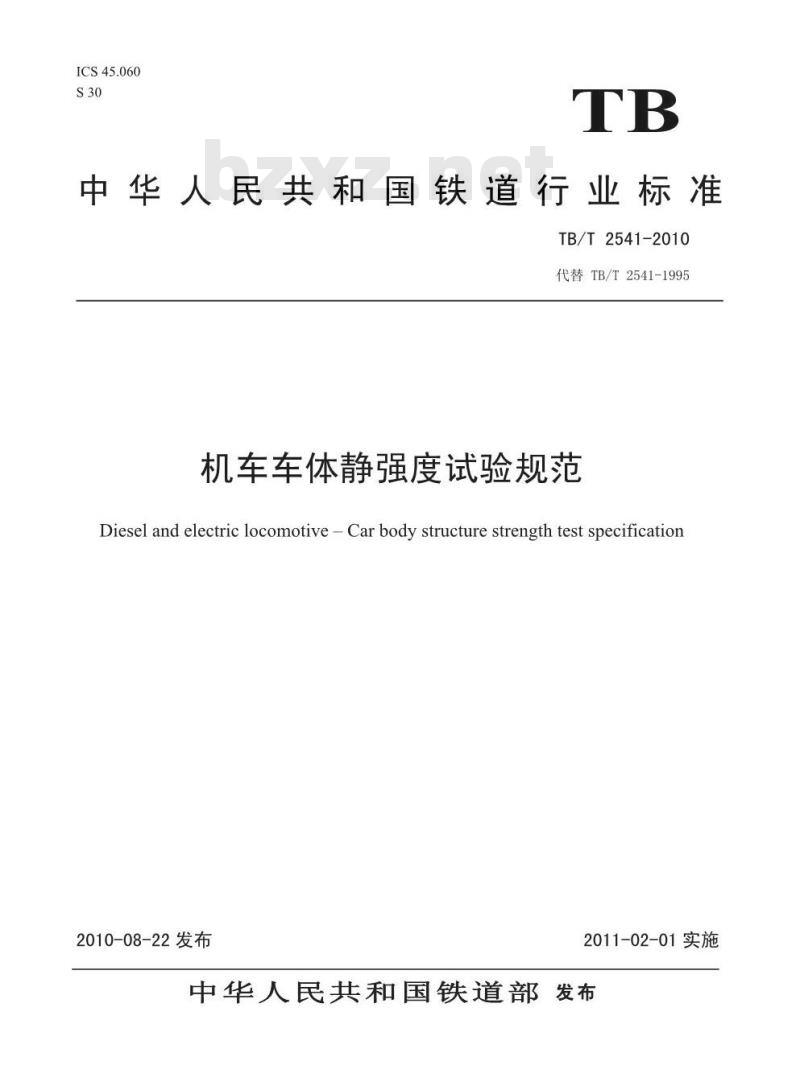 ICS 45.060
S 30

TB

bzxz.net

中华人民共和国铁道行业标准

TB/T 2541-2010

代替 TB/T 2541-1995

机车车体静强度试验规范

Diesel and electric locomotive – Car body structure strength test specification

2010-08-22 发布

2011-02-01 实施

中华人民共和国铁道部 发布